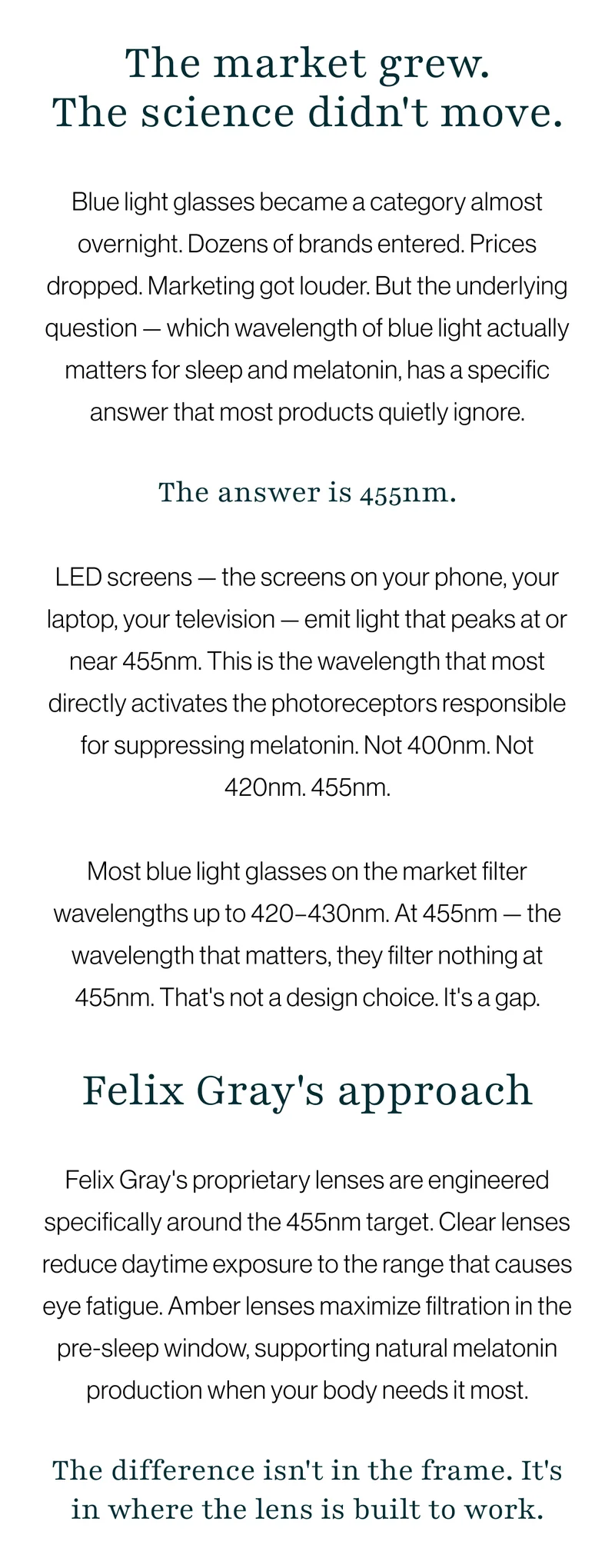 The market grew.
The science didn't move.

Blue light glasses became a category almost overnight. Dozens of brands entered. Prices dropped. Marketing got louder. But the underlying question — which wavelength of blue light actually matters for sleep and melatonin, has a specific answer that most products quietly ignore.

The answer is 455nm.

LED screens — the screens on your phone, your laptop, your television — emit light that peaks at or near 455nm. This is the wavelength that most directly activates the photoreceptors responsible for suppressing melatonin. Not 400nm. Not 420nm. 455nm.

Most blue light glasses on the market filter wavelengths up to 420–430nm. At 455nm — the wavelength that matters, they filter nothing at 455nm. That's not a design choice. It's a gap.

Felix Gray's approach

Felix Gray's proprietary lenses are engineered specifically around the 455nm target. Clear lenses reduce daytime exposure to the range that causes eye fatigue. Amber lenses maximize filtration in the pre-sleep window, supporting natural melatonin production when your body needs it most.

The difference isn't in the frame. It's in where the lens is built to work.